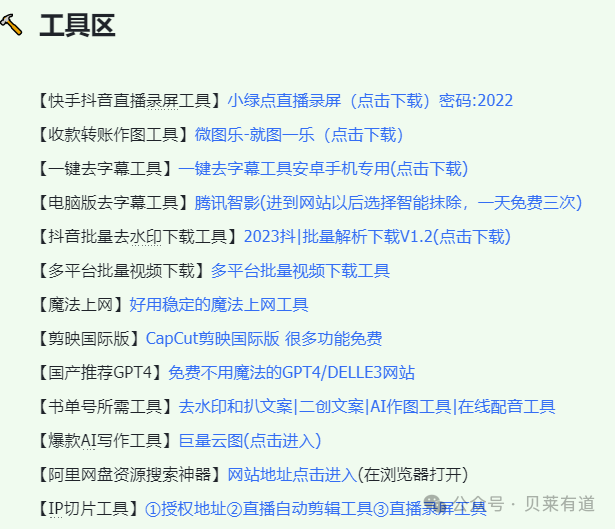 工具区

【快手抖音直播录屏工具】小绿点直播录屏（点击下载）密码:2022

【收款转账作图工具】微图乐-就图一乐（点击下载）

【一键去字幕工具】一键去字幕工具安卓手机专用(点击下载)

【电脑版去字幕工具】腾讯智影(进到网站以后选择智能抹除，一天免费三次)

【抖音批量去水印下载工具】2023抖|批量解析下载V1.2(点击下载)

【多平台批量视频下载】多平台批量视频下载工具

【魔法上网】好用稳定的魔法上网工具

【剪映国际版】CapCut剪映国际版 很多功能免费

【国产推荐GPT4】免费不用魔法的GPT4/DELLE3网站

【书单号所需工具】去水印和扒文案|二创文案|AI作图工具|在线配音工具

【爆款AI写作工具】巨量云图(点击进入)

【阿里网盘资源搜索神器】网站地址点击进入(在浏览器打开)

【IP切片工具】①授权地址②直播自动剪辑工具③直播录屏工具

公众号 · 贝莱有道